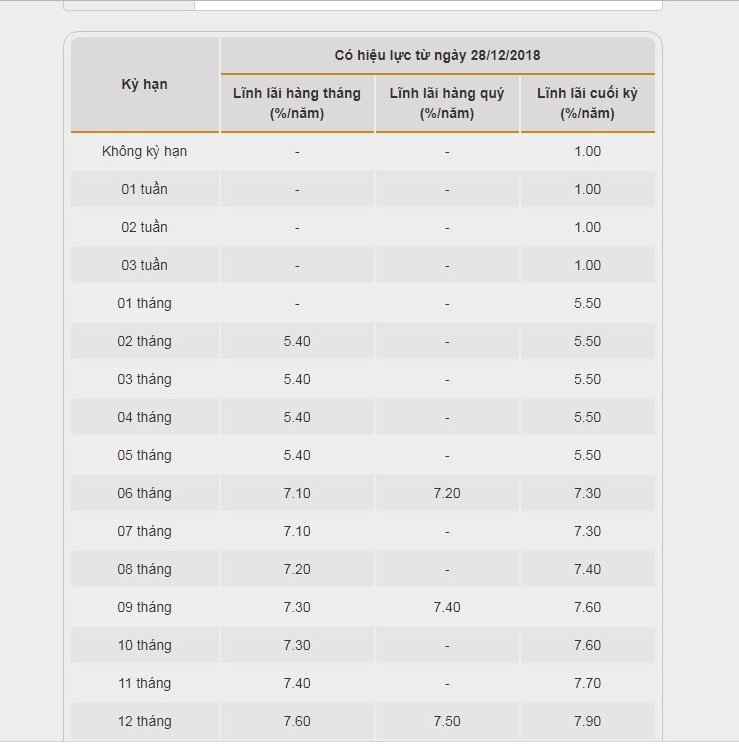 | Kỳ hạn | Có hiệu lực từ ngày 28/12/2018 | | |
|---|---|---|---|
| | Lĩnh lãi hàng tháng (%/năm) | Lĩnh lãi hàng quý (%/năm) | Lĩnh lãi cuối kỳ (%/năm) |
| Không kỳ hạn | - | - | 1.00 |
| 01 tuần | - | - | 1.00 |
| 02 tuần | - | - | 1.00 |
| 03 tuần | - | - | 1.00 |
| 01 tháng | - | - | 5.50 |
| 02 tháng | 5.40 | - | 5.50 |
| 03 tháng | 5.40 | - | 5.50 |
| 04 tháng | 5.40 | - | 5.50 |
| 05 tháng | 5.40 | - | 5.50 |
| 06 tháng | 7.10 | 7.20 | 7.30 |
| 07 tháng | 7.10 | - | 7.30 |
| 08 tháng | 7.20 | - | 7.40 |
| 09 tháng | 7.30 | 7.40 | 7.60 |
| 10 tháng | 7.30 | - | 7.60 |
| 11 tháng | 7.40 | - | 7.70 |
| 12 tháng | 7.60 | 7.50 | 7.90 |